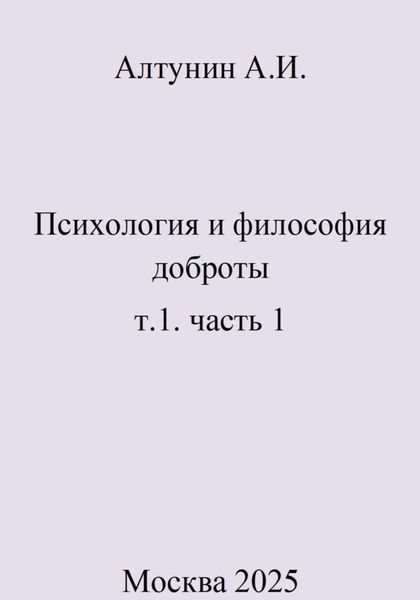 Алтунин А.И.

Психология и философия доброты
т.1. часть 1

Москва 2025